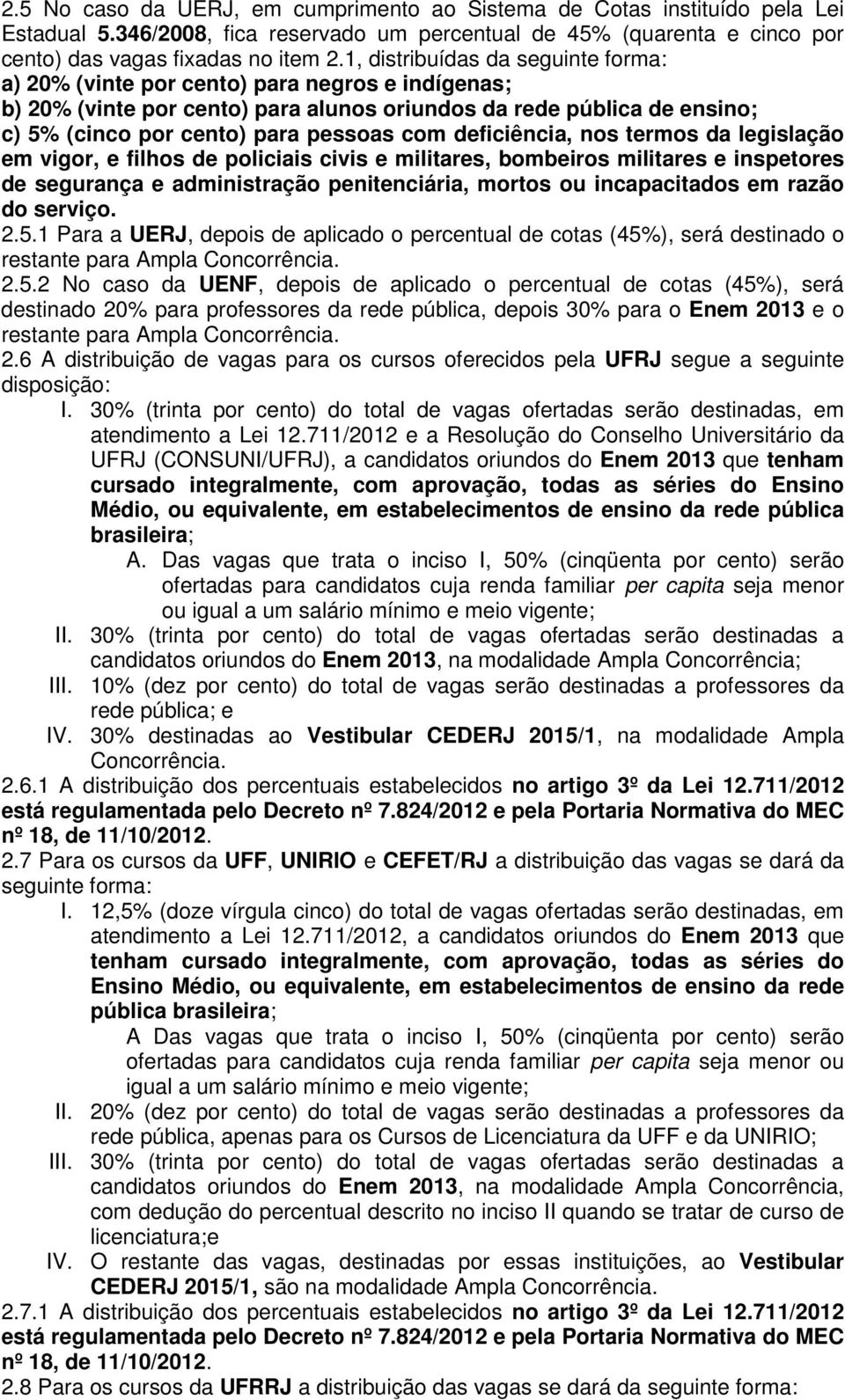 2.5 No caso da UERJ, em cumprimento ao Sistema de Cotas instituído pela Lei Estadual 5.346/2008, fica reservado um percentual de 45% (quarenta e cinco por cento) das vagas fixadas no item 2.1, distribuídas da seguinte forma:
a) 20% (vinte por cento) para negros e indígenas;
b) 20% (vinte por cento) para alunos oriundos da rede pública de ensino;
c) 5% (cinco por cento) para pessoas com deficiência, nos termos da legislação em vigor, e filhos de policiais civis e militares, bombeiros militares e inspetores de segurança e administração penitenciária, mortos ou incapacitados em razão do serviço.
2.5.1 Para a UERJ, depois de aplicado o percentual de cotas (45%), será destinado o restante para Ampla Concorrência.
2.5.2 No caso da UENF, depois de aplicado o percentual de cotas (45%), será destinado 20% para professores da rede pública, depois 30% para o Enem 2013 e o restante para Ampla Concorrência.
2.6 A distribuição de vagas para os cursos oferecidos pela UFRJ segue a seguinte disposição:
I. 30% (trinta por cento) do total de vagas ofertadas serão destinadas, em atendimento a Lei 12.711/2012 e a Resolução do Conselho Universitário da UFRJ (CONSUNI/UFRJ), a candidatos oriundos do Enem 2013 que tenham cursado integralmente, com aprovação, todas as séries do Ensino Médio, ou equivalente, em estabelecimentos de ensino da rede pública brasileira;
A. Das vagas que trata o inciso I, 50% (cinqüenta por cento) serão ofertadas para candidatos cuja renda familiar per capita seja menor ou igual a um salário mínimo e meio vigente;
II. 30% (trinta por cento) do total de vagas ofertadas serão destinadas a candidatos oriundos do Enem 2013, na modalidade Ampla Concorrência;
III. 10% (dez por cento) do total de vagas serão destinadas a professores da rede pública; e
IV. 30% destinadas ao Vestibular CEDERJ 2015/1, na modalidade Ampla Concorrência.
2.6.1 A distribuição dos percentuais estabelecidos no artigo 3º da Lei 12.711/2012 está regulamentada pelo Decreto nº 7.824/2012 e pela Portaria Normativa do MEC nº 18, de 11/10/2012.
2.7 Para os cursos da UFF, UNIRIO e CEFET/RJ a distribuição das vagas se dará da seguinte forma:
I. 12,5% (doze vírgula cinco) do total de vagas ofertadas serão destinadas, em atendimento a Lei 12.711/2012, a candidatos oriundos do Enem 2013 que tenham cursado integralmente, com aprovação, todas as séries do Ensino Médio, ou equivalente, em estabelecimentos de ensino da rede pública brasileira;
A Das vagas que trata o inciso I, 50% (cinqüenta por cento) serão ofertadas para candidatos cuja renda familiar per capita seja menor ou igual a um salário mínimo e meio vigente;
II. 20% (dez por cento) do total de vagas serão destinadas a professores da rede pública, apenas para os Cursos de Licenciatura da UFF e da UNIRIO;
III. 30% (trinta por cento) do total de vagas ofertadas serão destinadas a candidatos oriundos do Enem 2013, na modalidade Ampla Concorrência, com dedução do percentual descrito no inciso II quando se tratar de curso de licenciatura;e
IV. O restante das vagas, destinadas por essas instituições, ao Vestibular CEDERJ 2015/1, são na modalidade Ampla Concorrência.
2.7.1 A distribuição dos percentuais estabelecidos no artigo 3º da Lei 12.711/2012 está regulamentada pelo Decreto nº 7.824/2012 e pela Portaria Normativa do MEC nº 18, de 11/10/2012.
2.8 Para os cursos da UFRRJ a distribuição das vagas se dará da seguinte forma: